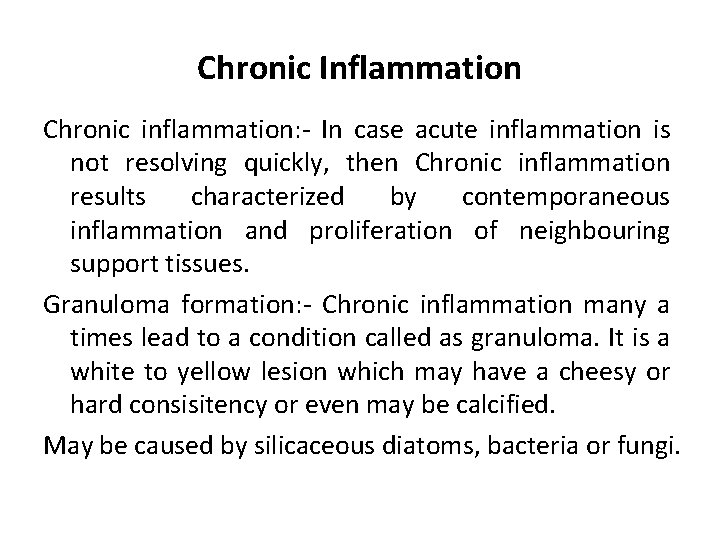 Chronic Inflammation

Chronic inflammation:- In case acute inflammation is not resolving quickly, then Chronic inflammation results characterized by contemporaneous inflammation and proliferation of neighbouring support tissues.

Granuloma formation:- Chronic inflammation many a times lead to a condition called as granuloma. It is a white to yellow lesion which may have a cheesy or hard consisitency or even may be calcified.

May be caused by silicaceous diatoms, bacteria or fungi.